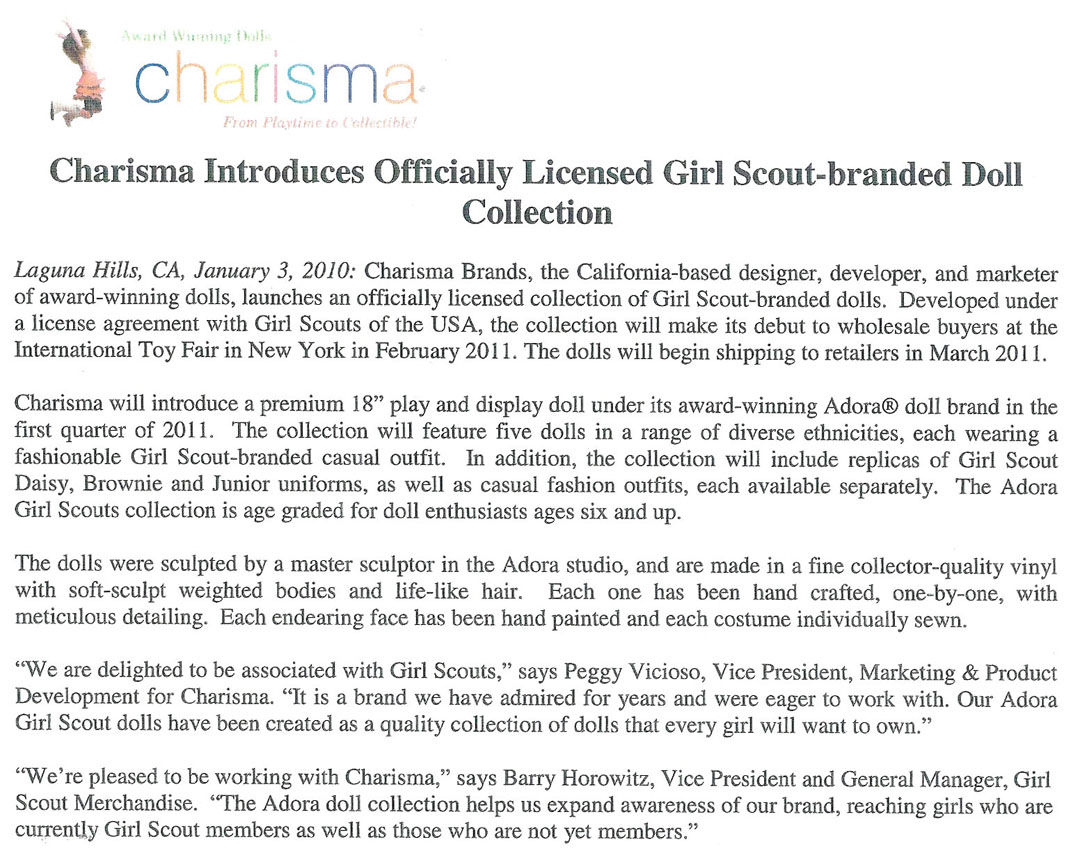 Award Winning Dolls
charisma
From Playtime to Collectible!

Charisma Introduces Officially Licensed Girl Scout-branded Doll Collection

Laguna Hills, CA, January 3, 2010: Charisma Brands, the California-based designer, developer, and marketer of award-winning dolls, launches an officially licensed collection of Girl Scout-branded dolls. Developed under a license agreement with Girl Scouts of the USA, the collection will make its debut to wholesale buyers at the International Toy Fair in New York in February 2011. The dolls will begin shipping to retailers in March 2011.

Charisma will introduce a premium 18" play and display doll under its award-winning Adora® doll brand in the first quarter of 2011. The collection will feature five dolls in a range of diverse ethnicities, each wearing a fashionable Girl Scout-branded casual outfit. In addition, the collection will include replicas of Girl Scout Daisy, Brownie and Junior uniforms, as well as casual fashion outfits, each available separately. The Adora Girl Scouts collection is age graded for doll enthusiasts ages six and up.

The dolls were sculpted by a master sculptor in the Adora studio, and are made in a fine collector-quality vinyl with soft-sculpt weighted bodies and life-like hair. Each one has been hand crafted, one-by-one, with meticulous detailing. Each endearing face has been hand painted and each costume individually sewn.

"We are delighted to be associated with Girl Scouts," says Peggy Vicioso, Vice President, Marketing & Product Development for Charisma. "It is a brand we have admired for years and were eager to work with. Our Adora Girl Scout dolls have been created as a quality collection of dolls that every girl will want to own."

"We're pleased to be working with Charisma," says Barry Horowitz, Vice President and General Manager, Girl Scout Merchandise. "The Adora doll collection helps us expand awareness of our brand, reaching girls who are currently Girl Scout members as well as those who are not yet members."